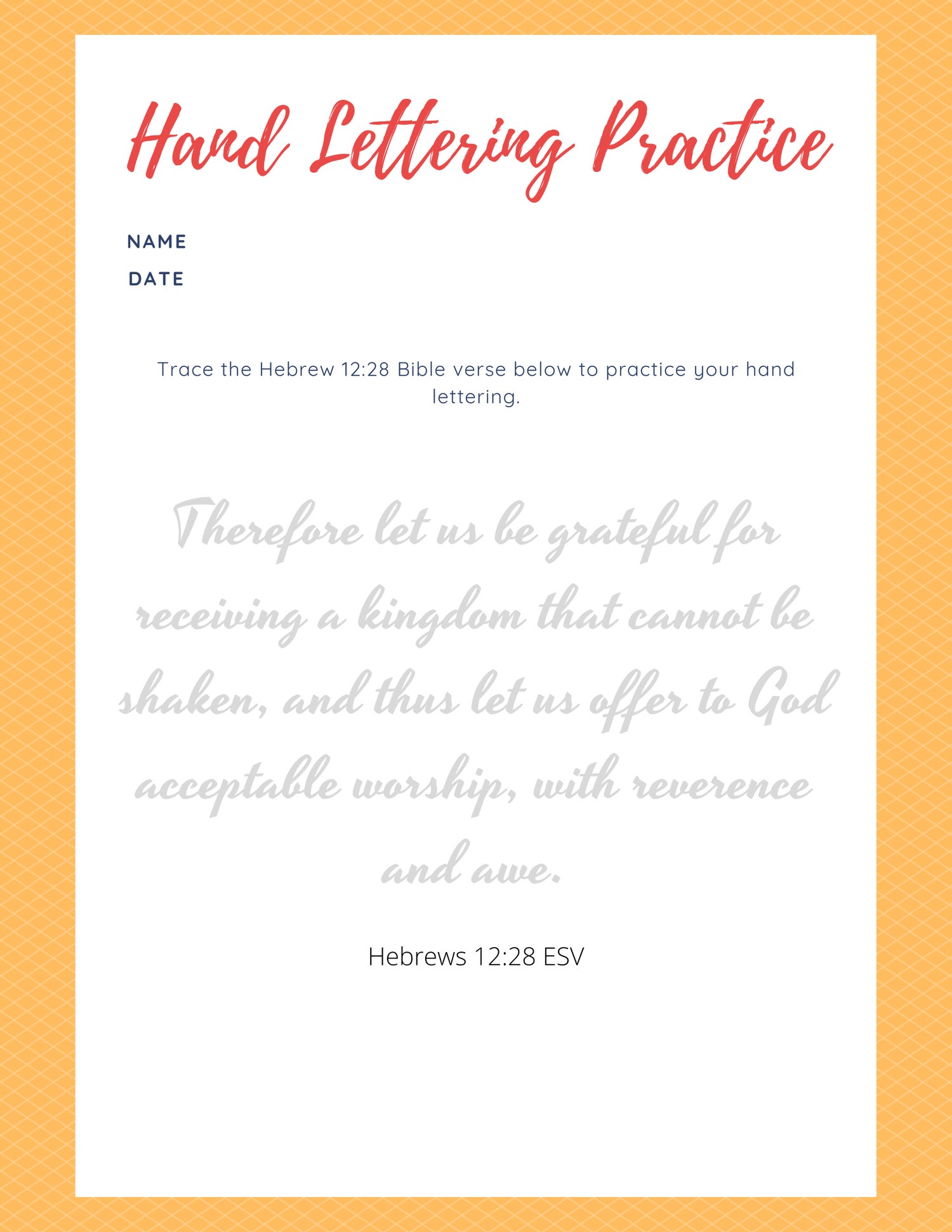 Hand Lettering Practice

NAME

DATE

Trace the Hebrew 12:28 Bible verse below to practice your hand lettering.

Therefore let us be grateful for receiving a kingdom that cannot be shaken, and thus let us offer to God acceptable worship, with reverence and awe.

Hebrews 12:28 ESV